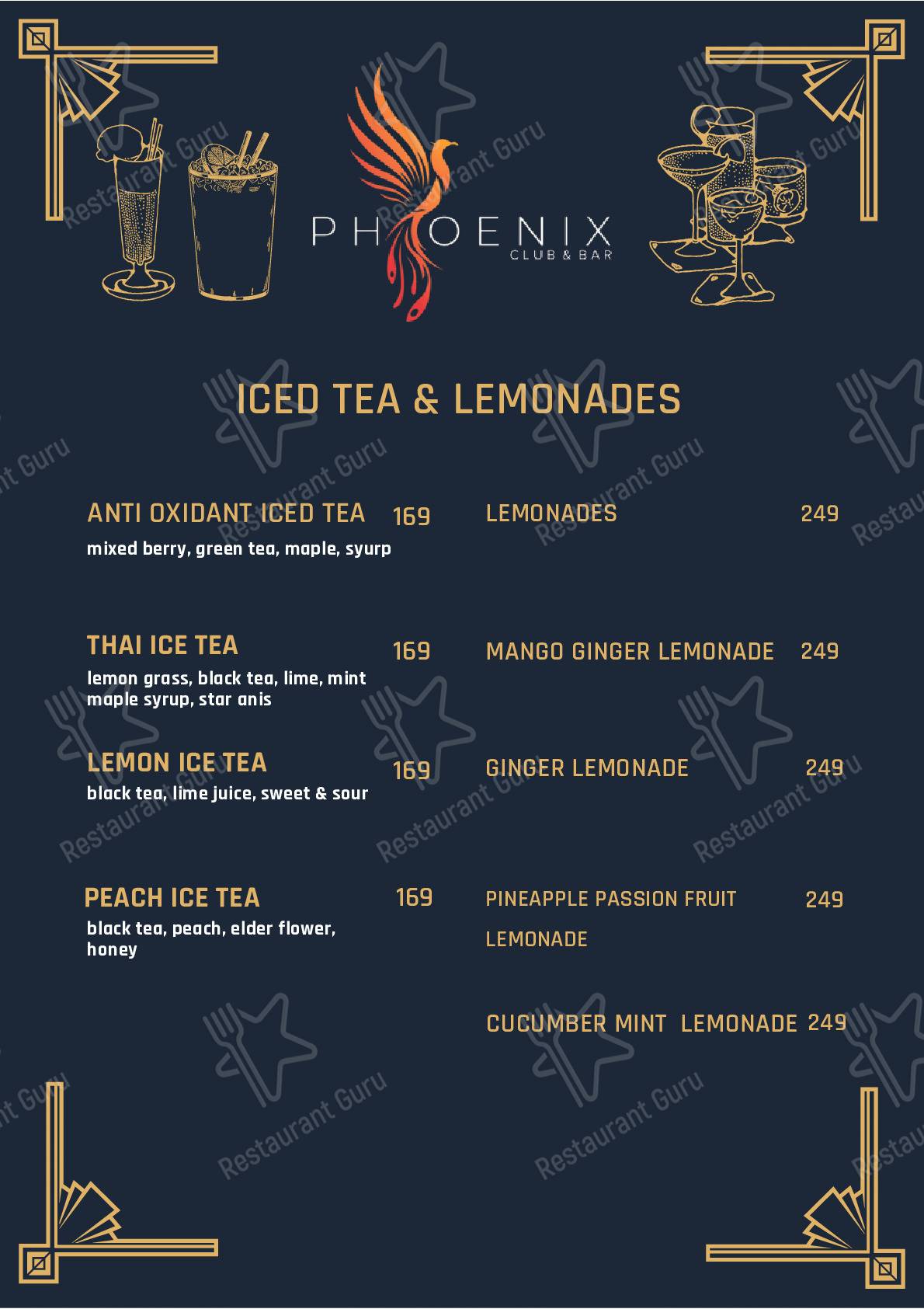 PHOENIX
CLUB & BAR

ICED TEA & LEMONADES

ANTI OXIDANT ICED TEA 169
mixed berry, green tea, maple, syurp

THAI ICE TEA 169
lemon grass, black tea, lime, mint maple syrup, star anis

LEMON ICE TEA 169
black tea, lime juice, sweet & sour

PEACH ICE TEA 169
black tea, peach, elder flower, honey

LEMONADES 249

MANGO GINGER LEMONADE 249

GINGER LEMONADE 249

PINEAPPLE PASSION FRUIT LEMONADE 249

CUCUMBER MINT LEMONADE 249

Restaurant Guru